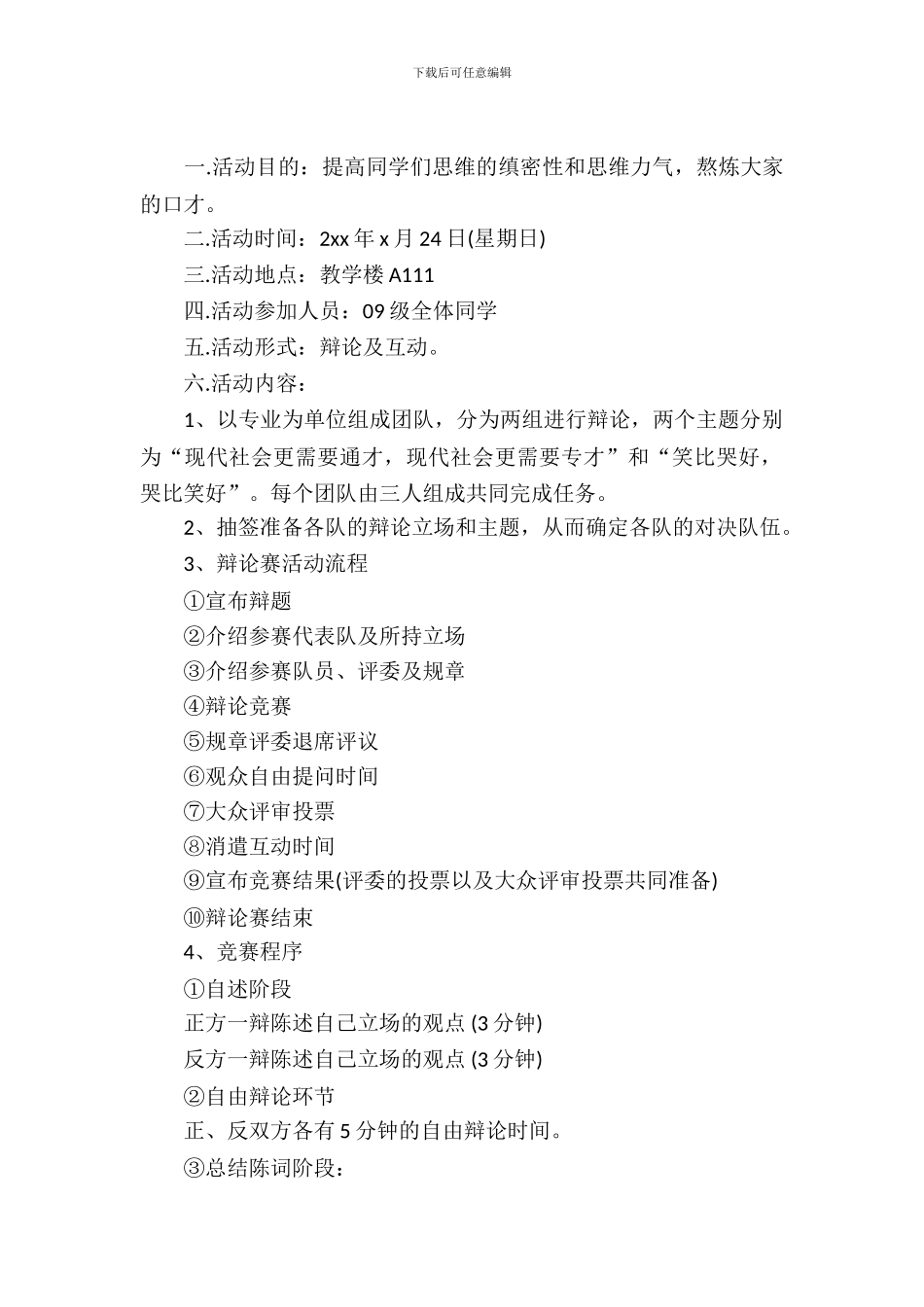 下载后可任意编辑

一.活动目的：提高同学们思维的缜密性和思维力气，熬炼大家的口才。

二.活动时间：2xx 年 x 月 24 日(星期日)

三.活动地点：教学楼 A111

四.活动参加人员：09 级全体同学

五.活动形式：辩论及互动。

六.活动内容：

1、以专业为单位组成团队，分为两组进行辩论，两个主题分别为“现代社会更需要通才，现代社会更需要专才”和“笑比哭好，哭比笑好”。每个团队由三人组成共同完成任务。

2、抽签准备各队的辩论立场和主题，从而确定各队的对决队伍。

3、辩论赛活动流程

①宣布辩题

②介绍参赛代表队及所持立场

③介绍参赛队员、评委及规章

④辩论竞赛

⑤规章评委退席评议

⑥观众自由提问时间

⑦大众评审投票

⑧消遣互动时间

⑨宣布竞赛结果(评委的投票以及大众评审投票共同准备)

⑩辩论赛结束

4、竞赛程序

①自述阶段

正方一辩陈述自己立场的观点 (3 分钟)

反方一辩陈述自己立场的观点 (3 分钟)

②自由辩论环节

正、反双方各有 5 分钟的自由辩论时间。

③总结陈词阶段：